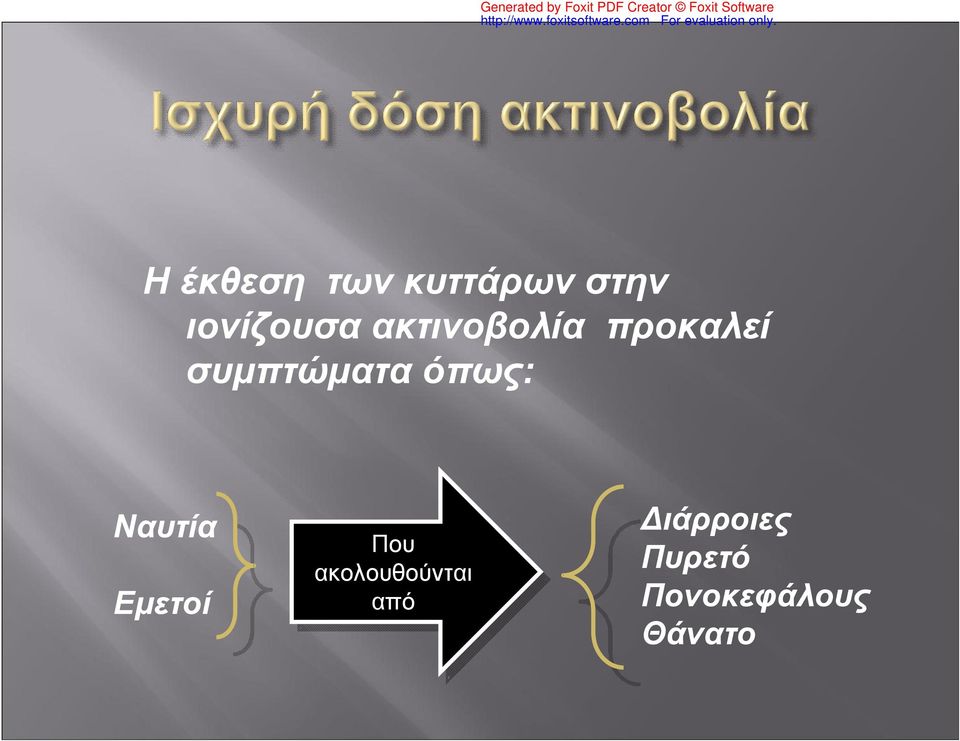 Generated by Foxit PDF Creator © Foxit Software
http://www.foxitsoftware.com For evaluation only.

Ισχυρή δόση ακτινοβολία

Η έκθεση των κυττάρων στην ιονίζουσα ακτινοβολία προκαλεί συμπτώματα όπως:

Ναυτία
Εμετοί

Που ακολουθούνται από

Διάρροιες
Πυρετό
Πονοκεφάλους
Θάνατο